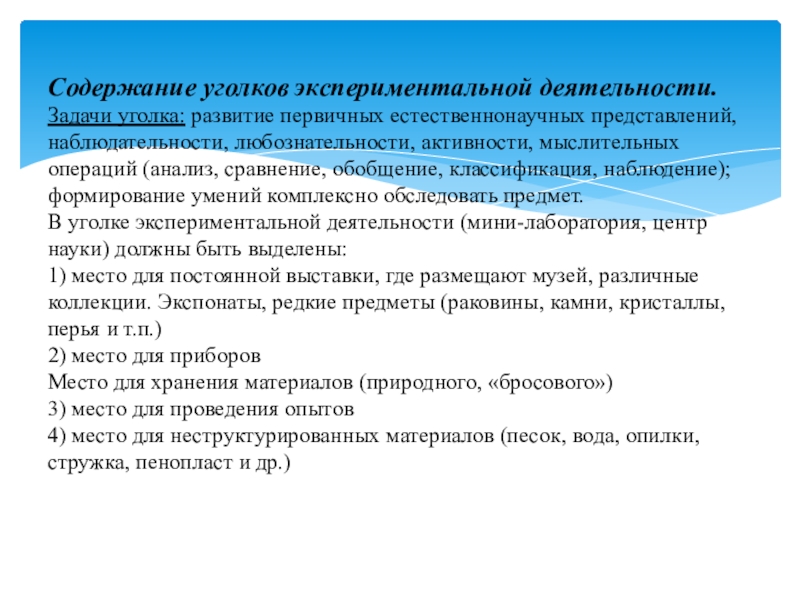 Содержание уголков экспериментальной деятельности.
Задачи уголка: развитие первичных естественнонаучных представлений, наблюдательности, любознательности, активности, мыслительных операций (анализ, сравнение, обобщение, классификация, наблюдение); формирование умений комплексно обследовать предмет.
В уголке экспериментальной деятельности (мини-лаборатория, центр науки) должны быть выделены:
1) место для постоянной выставки, где размещают музей, различные коллекции. Экспонаты, редкие предметы (раковины, камни, кристаллы, перья и т.п.)
2) место для приборов
Место для хранения материалов (природного, «бросового»)
3) место для проведения опытов
4) место для неструктурированных материалов (песок, вода, опилки, стружка, пенопласт и др.)